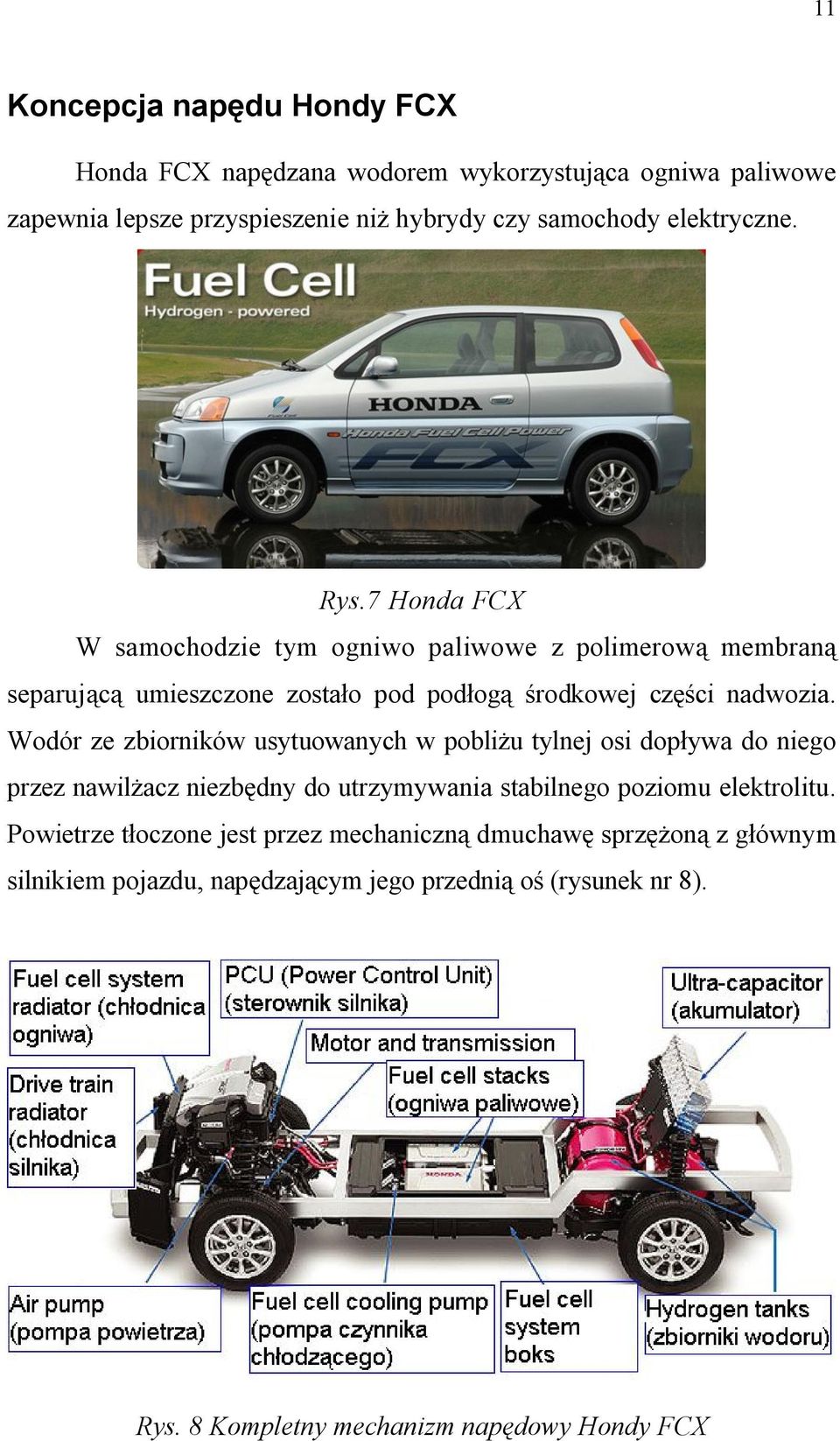 11

Koncepcja napędu Hondy FCX

Honda FCX napędzana wodorem wykorzystująca ogniwa paliwowe zapewnia lepsze przyspieszenie niż hybrydy czy samochody elektryczne.

Fuel Cell
Hydrogen - powered

HONDA
Honda Fuel Cell Power
FCX

Rys.7 Honda FCX

W samochodzie tym ogniwo paliwowe z polimerową membraną separującą umieszczone zostało pod podłogą środkowej części nadwozia. Wodór ze zbiorników usytuowanych w pobliżu tylnej osi dopływa do niego przez nawilżacz niezbędny do utrzymywania stabilnego poziomu elektrolitu. Powietrze tłoczone jest przez mechaniczną dmuchawę sprzężoną z głównym silnikiem pojazdu, napędzającym jego przednią oś (rysunek nr 8).

Fuel cell system radiator (chłodnica ogniwa)

PCU (Power Control Unit) (sterownik silnika)

Ultra-capacitor (akumulator)

Motor and transmission

Fuel cell stacks (ogniwa paliwowe)

Drive train radiator (chłodnica silnika)

HONDA

Air pump (pompa powietrza)

Fuel cell cooling pump (pompa czynnika chłodzącego)

Fuel cell system boks

Hydrogen tanks (zbiorniki wodoru)

Rys. 8 Kompletny mechanizm napędowy Hondy FCX